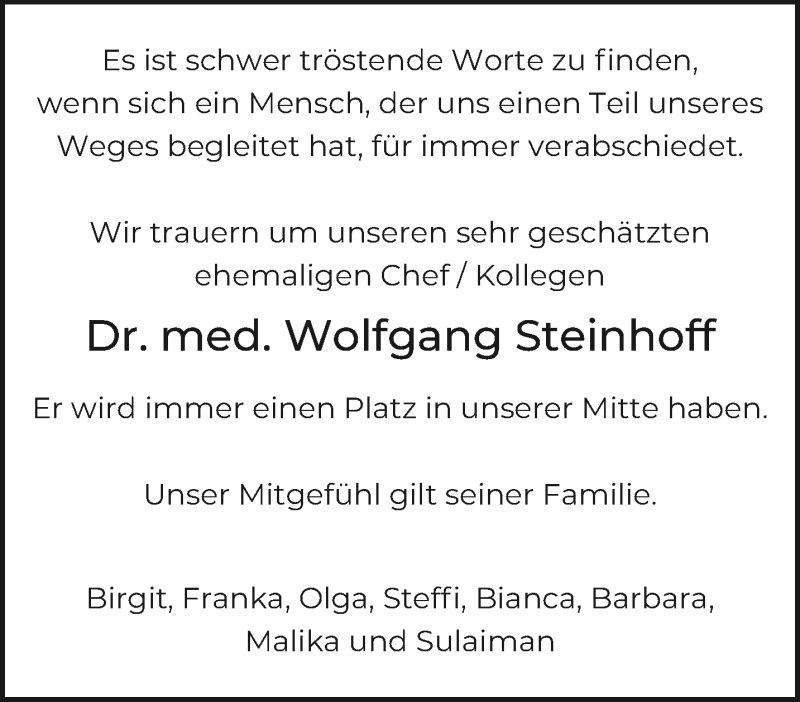 Es ist schwer tröstende Worte zu finden, wenn sich ein Mensch, der uns einen Teil unseres Weges begleitet hat, für immer verabschiedet.

Wir trauern um unseren sehr geschätzten ehemaligen Chef / Kollegen

Dr. med. Wolfgang Steinhoff

Er wird immer einen Platz in unserer Mitte haben.

Unser Mitgefühl gilt seiner Familie.

Birgit, Franka, Olga, Steffi, Bianca, Barbara, Malika und Sulaiman